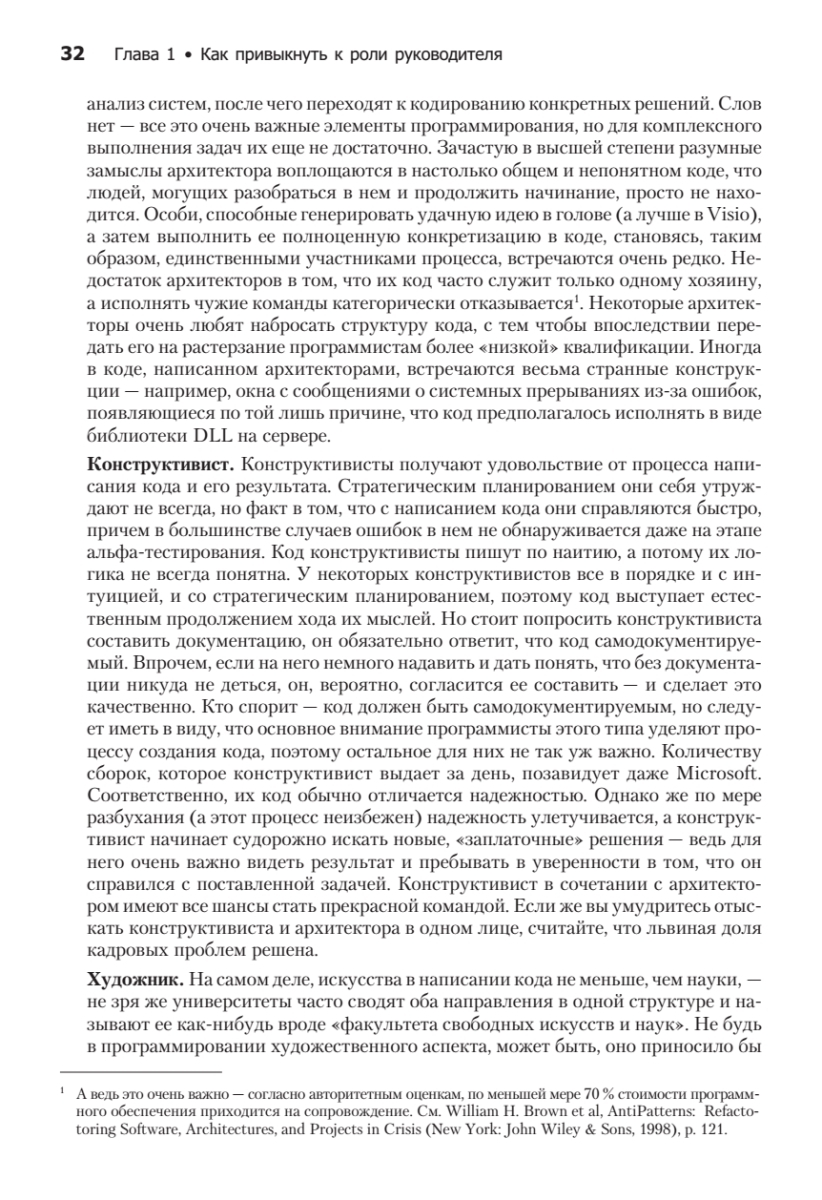 32 Глава 1 • Как привыкнуть к роли руководителя

анализ систем, после чего переходят к кодированию конкретных решений. Слов нет — все это очень важные элементы программирования, но для комплексного выполнения задач их еще не достаточно. Зачастую в высшей степени разумные замыслы архитектора воплощаются в настолько общем и непонятном коде, что людей, могущих разобраться в нем и продолжить начинание, просто не находится. Особи, способные генерировать удачную идею в голове (а лучше в Visio), а затем выполнить ее полноценную конкретизацию в коде, становясь, таким образом, единственными участниками процесса, встречаются очень редко. Недостаток архитекторов в том, что их код часто служит только одному хозяину, а исполнять чужие команды категорически отказывается$^1$. Некоторые архитекторы очень любят набросать структуру кода, с тем чтобы впоследствии передать его на растерзание программистам более «низкой» квалификации. Иногда в коде, написанном архитекторами, встречаются весьма странные конструкции — например, окна с сообщениями о системных прерываниях из-за ошибок, появляющиеся по той лишь причине, что код предполагалось исполнять в виде библиотеки DLL на сервере.

Конструктивист. Конструктивисты получают удовольствие от процесса написания кода и его результата. Стратегическим планированием они себя утруждают не всегда, но факт в том, что с написанием кода они справляются быстро, причем в большинстве случаев ошибок в нем не обнаруживается даже на этапе альфа-тестирования. Код конструктивисты пишут по наитию, а потому их логика не всегда понятна. У некоторых конструктивистов все в порядке и с интуицией, и со стратегическим планированием, поэтому код выступает естественным продолжением хода их мыслей. Но стоит попросить конструктивиста составить документацию, он обязательно ответит, что код самодокументируемый. Впрочем, если на него немного надавить и дать понять, что без документации никуда не деться, он, вероятно, согласится ее составить — и сделает это качественно. Кто спорит — код должен быть самодокументируемым, но следует иметь в виду, что основное внимание программисты этого типа уделяют процессу создания кода, поэтому остальное для них не так уж важно. Количеству сборок, которое конструктивист выдает за день, позавидует даже Microsoft. Соответственно, их код обычно отличается надежностью. Однако же по мере разбухания (а этот процесс неизбежен) надежность улетучивается, а конструктивист начинает судорожно искать новые, «заплаточные» решения — ведь для него очень важно видеть результат и пребывать в уверенности в том, что он справился с поставленной задачей. Конструктивист в сочетании с архитектором имеют все шансы стать прекрасной командой. Если же вы умудритесь отыскать конструктивиста и архитектора в одном лице, считайте, что львиная доля кадровых проблем решена.

Художник. На самом деле, искусства в написании кода не меньше, чем науки, — не зря же университеты часто сводят оба направления в одной структуре и называют ее как-нибудь вроде «факультета свободных искусств и наук». Не будь в программировании художественного аспекта, может быть, оно приносило бы

$^1$ А ведь это очень важно — согласно авторитетным оценкам, по меньшей мере 70 % стоимости программного обеспечения приходится на сопровождение. См. William H. Brown et al, AntiPatterns: Refactoring Software, Architectures, and Projects in Crisis (New York: John Wiley & Sons, 1998), p. 121.